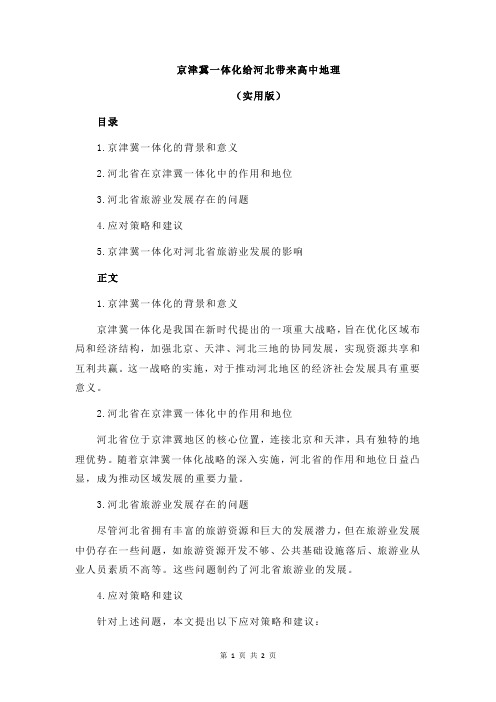 京津冀一体化给河北带来高中地理

（实用版）

目录

1.京津冀一体化的背景和意义

2.河北省在京津冀一体化中的作用和地位

3.河北省旅游业发展存在的问题

4.应对策略和建议

5.京津冀一体化对河北省旅游业发展的影响

正文

1.京津冀一体化的背景和意义

京津冀一体化是我国在新时代提出的一项重大战略，旨在优化区域布局和经济结构，加强北京、天津、河北三地的协同发展，实现资源共享和互利共赢。这一战略的实施，对于推动河北地区的经济社会发展具有重要意义。

2.河北省在京津冀一体化中的作用和地位

河北省位于京津冀地区的核心位置，连接北京和天津，具有独特的地理优势。随着京津冀一体化战略的深入实施，河北省的作用和地位日益凸显，成为推动区域发展的重要力量。

3.河北省旅游业发展存在的问题

尽管河北省拥有丰富的旅游资源和巨大的发展潜力，但在旅游业发展中仍存在一些问题，如旅游资源开发不够、公共基础设施落后、旅游业从业人员素质不高等。这些问题制约了河北省旅游业的发展。

4.应对策略和建议

针对上述问题，本文提出以下应对策略和建议：

第 1 页 共 2 页